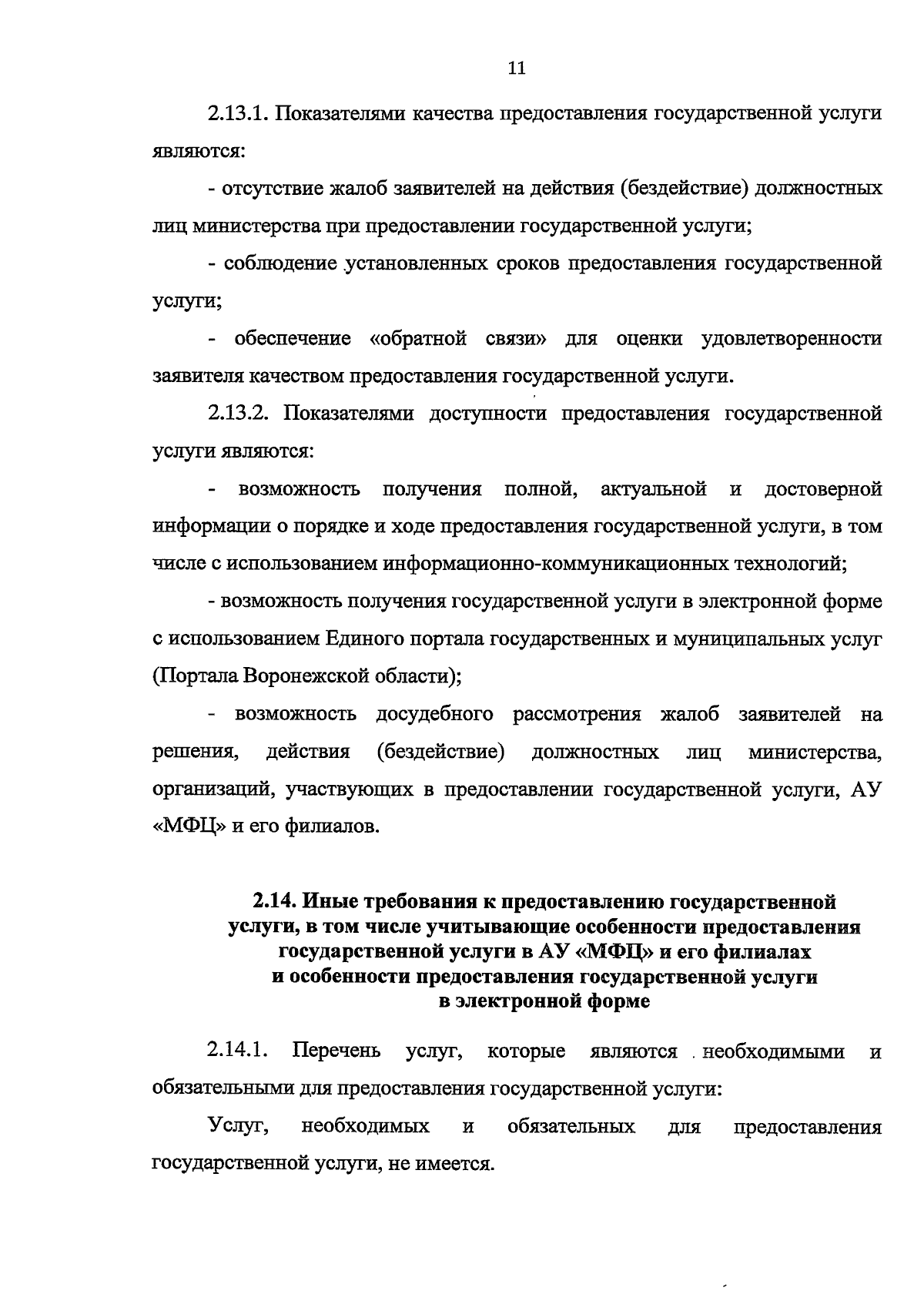 11

2.13.1. Показателями качества предоставления государственной услуги являются:

- отсутствие жалоб заявителей на действия (бездействие) должностных лиц министерства при предоставлении государственной услуги;

- соблюдение установленных сроков предоставления государственной услуги;

- обеспечение «обратной связи» для оценки удовлетворенности заявителя качеством предоставления государственной услуги.

2.13.2. Показателями доступности предоставления государственной услуги являются:

- возможность получения полной, актуальной и достоверной информации о порядке и ходе предоставления государственной услуги, в том числе с использованием информационно-коммуникационных технологий;

- возможность получения государственной услуги в электронной форме с использованием Единого портала государственных и муниципальных услуг (Портала Воронежской области);

- возможность досудебного рассмотрения жалоб заявителей на решения, действия (бездействие) должностных лиц министерства, организаций, участвующих в предоставлении государственной услуги, АУ «МФЦ» и его филиалов.

2.14. Иные требования к предоставлению государственной услуги, в том числе учитывающие особенности предоставления государственной услуги в АУ «МФЦ» и его филиалах и особенности предоставления государственной услуги в электронной форме

2.14.1. Перечень услуг, которые являются необходимыми и обязательными для предоставления государственной услуги:

Услуг, необходимых и обязательных для предоставления государственной услуги, не имеется.